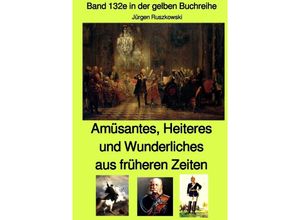 Band 132e in der gelben Buchreihe

Jürgen Ruszkowski

Amüsantes, Heiteres und Wunderliches aus früheren Zeiten